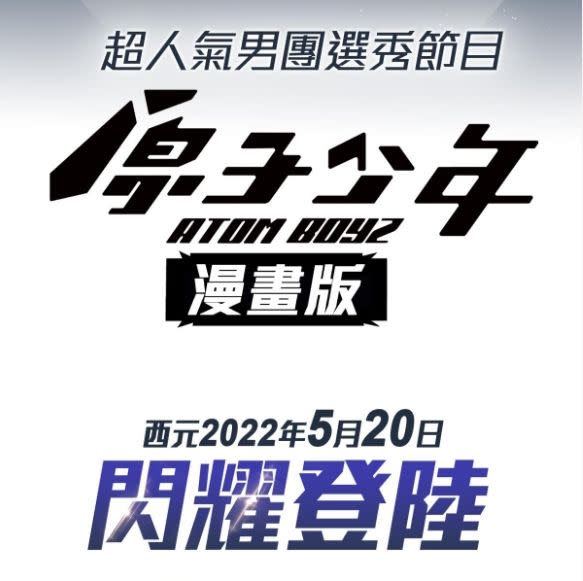 超人氣男團選秀節目

原子少年

ATOM BOYZ

漫畫版

西元2022年5月20日

閃耀登陸